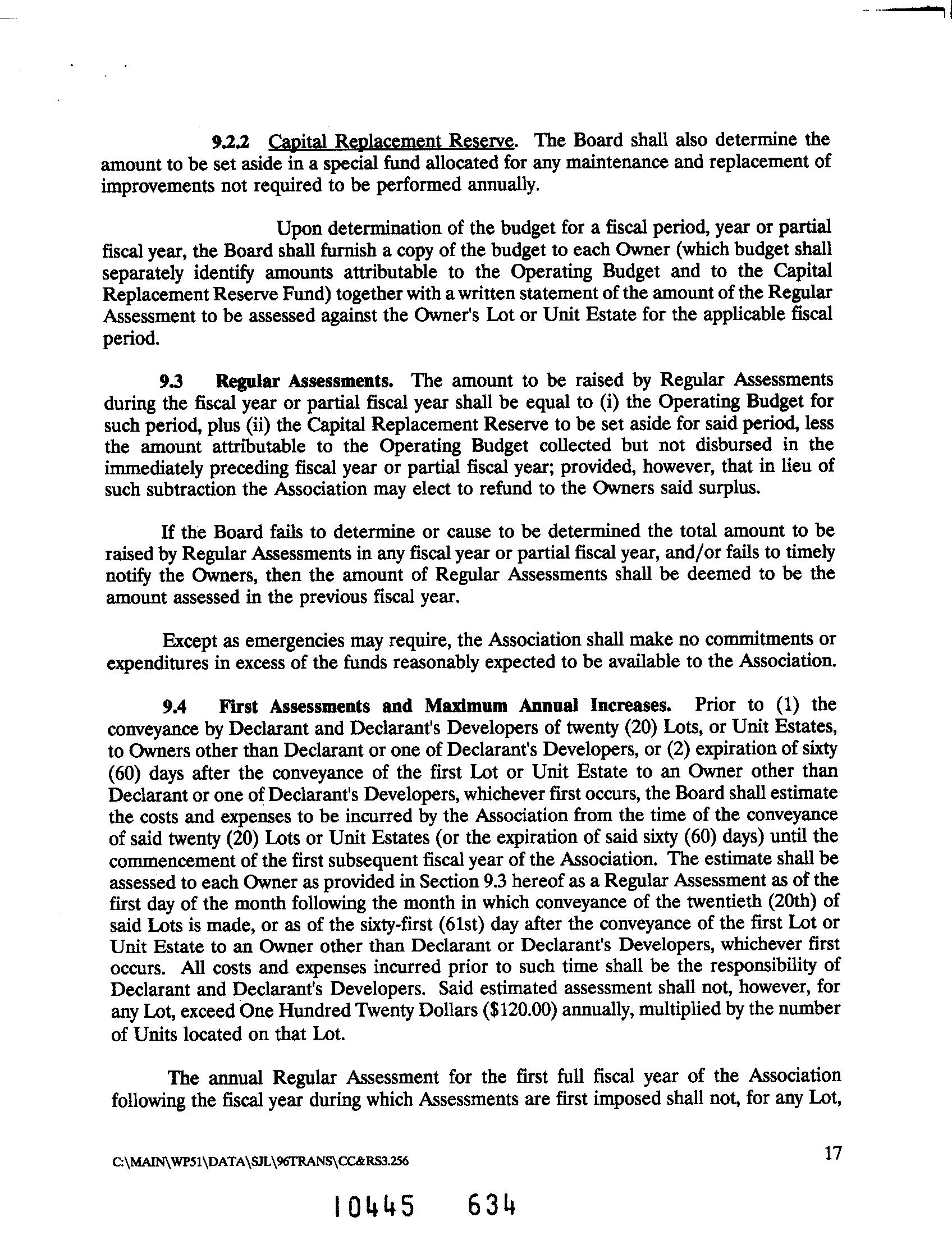 9.2.2 Capital Replacement Reserve. The Board shall also determine the amount to be set aside in a special fund allocated for any maintenance and replacement of improvements not required to be performed annually.

Upon determination of the budget for a fiscal period, year or partial fiscal year, the Board shall furnish a copy of the budget to each Owner (which budget shall separately identify amounts attributable to the Operating Budget and to the Capital Replacement Reserve Fund) together with a written statement of the amount of the Regular Assessment to be assessed against the Owner's Lot or Unit Estate for the applicable fiscal period.

9.3 Regular Assessments. The amount to be raised by Regular Assessments during the fiscal year or partial fiscal year shall be equal to (i) the Operating Budget for such period, plus (ii) the Capital Replacement Reserve to be set aside for said period, less the amount attributable to the Operating Budget collected but not disbursed in the immediately preceding fiscal year or partial fiscal year; provided, however, that in lieu of such subtraction the Association may elect to refund to the Owners said surplus.

If the Board fails to determine or cause to be determined the total amount to be raised by Regular Assessments in any fiscal year or partial fiscal year, and/or fails to timely notify the Owners, then the amount of Regular Assessments shall be deemed to be the amount assessed in the previous fiscal year.

Except as emergencies may require, the Association shall make no commitments or expenditures in excess of the funds reasonably expected to be available to the Association.

9.4 First Assessments and Maximum Annual Increases. Prior to (1) the conveyance by Declarant and Declarant's Developers of twenty (20) Lots, or Unit Estates, to Owners other than Declarant or one of Declarant's Developers, or (2) expiration of sixty (60) days after the conveyance of the first Lot or Unit Estate to an Owner other than Declarant or one of Declarant's Developers, whichever first occurs, the Board shall estimate the costs and expenses to be incurred by the Association from the time of the conveyance of said twenty (20) Lots or Unit Estates (or the expiration of said sixty (60) days) until the commencement of the first subsequent fiscal year of the Association. The estimate shall be assessed to each Owner as provided in Section 9.3 hereof as a Regular Assessment as of the first day of the month following the month in which conveyance of the twentieth (20th) of said Lots is made, or as of the sixty-first (61st) day after the conveyance of the first Lot or Unit Estate to an Owner other than Declarant or Declarant's Developers, whichever first occurs. All costs and expenses incurred prior to such time shall be the responsibility of Declarant and Declarant's Developers. Said estimated assessment shall not, however, for any Lot, exceed One Hundred Twenty Dollars ($120.00) annually, multiplied by the number of Units located on that Lot.

The annual Regular Assessment for the first full fiscal year of the Association following the fiscal year during which Assessments are first imposed shall not, for any Lot,

C:\MAIN\WP51\DATA\SJL\96TRANS\CC&RS3.256

17

10445 634